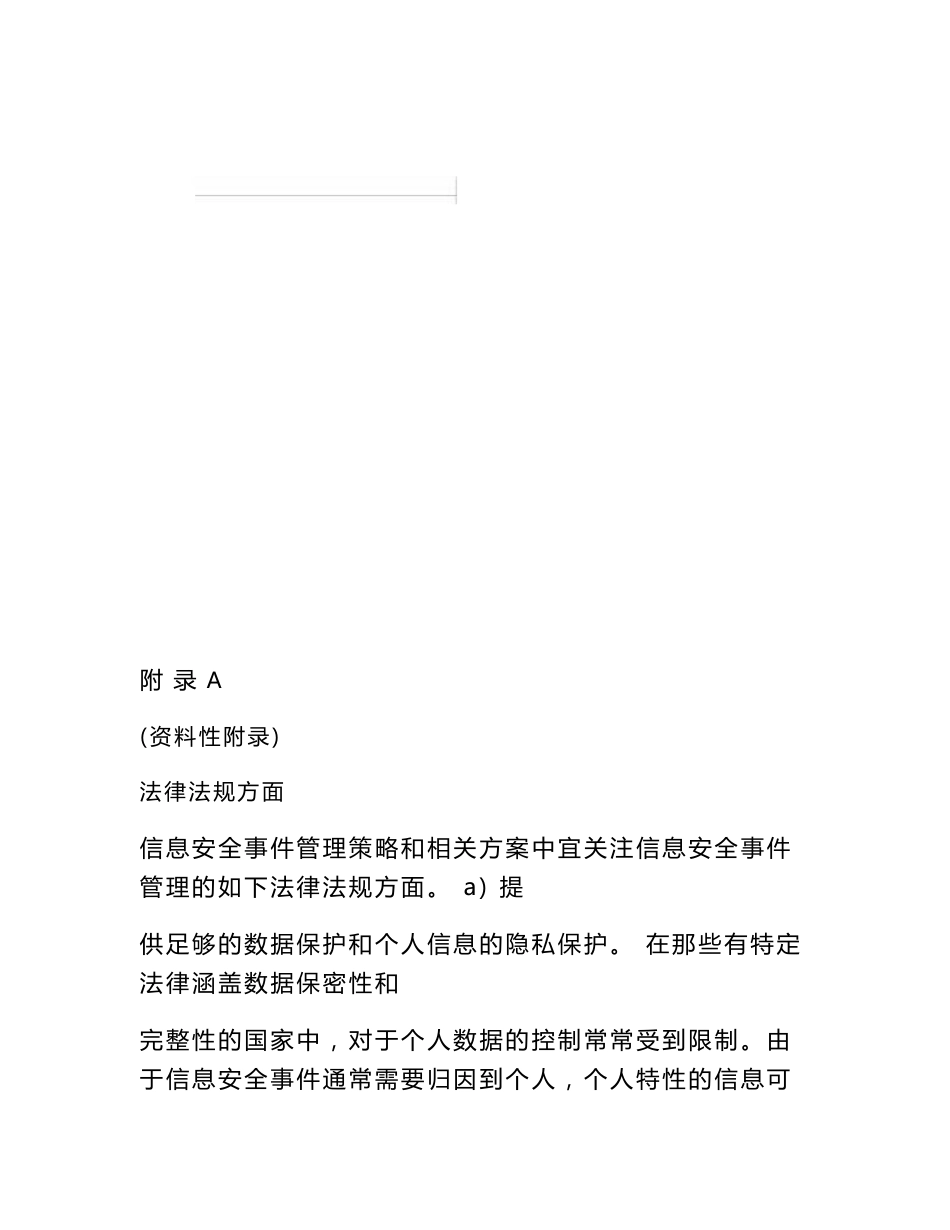 附 录 A

(资料性附录)

法律法规方面

信息安全事件管理策略和相关方案中宜关注信息安全事件管理的如下法律法规方面。 a）提

供足够的数据保护和个人信息的隐私保护。 在那些有特定法律涵盖数据保密性和

完整性的国家中，对于个人数据的控制常常受到限制。由于信息安全事件通常需要归因到个人，个人特性的信息可